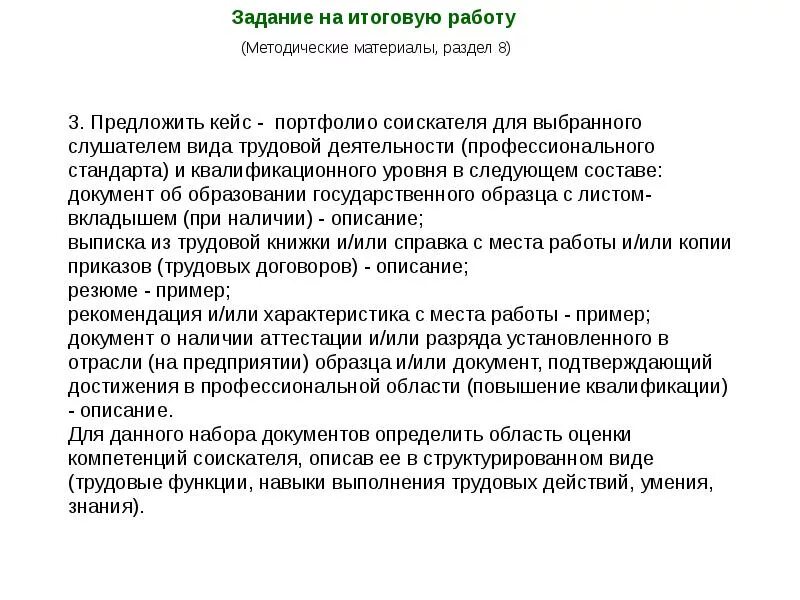 Задание на итоговую работу

(Методические материалы, раздел 8)

3. Предложить кейс - портфолио соискателя для выбранного слушателем вида трудовой деятельности (профессионального стандарта) и квалификационного уровня в следующем составе:
документ об образовании государственного образца с листом-вкладышем (при наличии) - описание;
выписка из трудовой книжки и/или справка с места работы и/или копии приказов (трудовых договоров) - описание;
резюме - пример;
рекомендация и/или характеристика с места работы - пример;
документ о наличии аттестации и/или разряда установленного в отрасли (на предприятии) образца и/или документ, подтверждающий достижения в профессиональной области (повышение квалификации) - описание.
Для данного набора документов определить область оценки компетенций соискателя, описав ее в структурированном виде (трудовые функции, навыки выполнения трудовых действий, умения, знания).